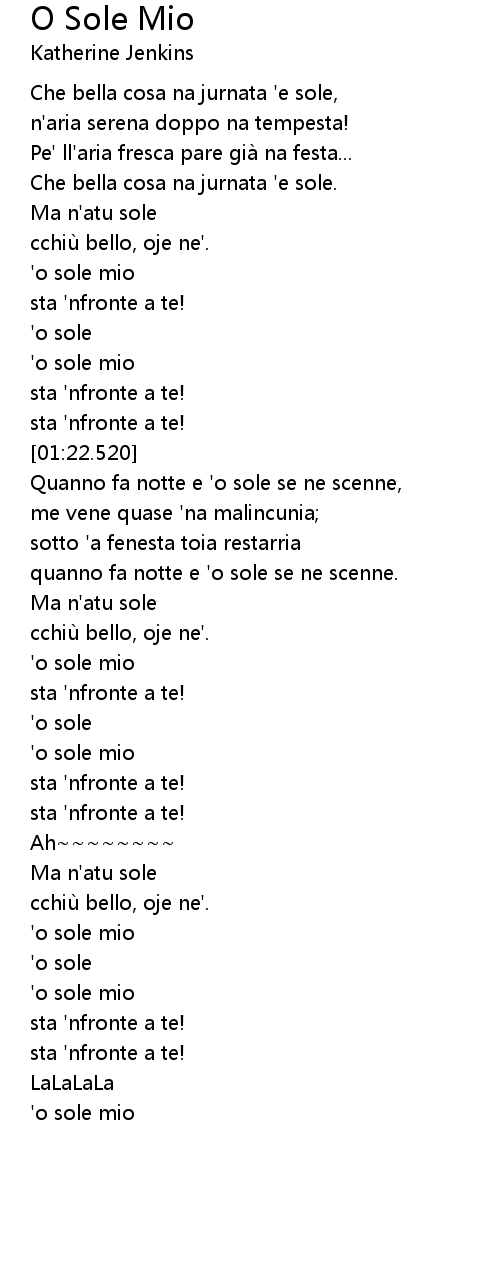 O Sole Mio
Katherine Jenkins

Che bella cosa na jurnata 'e sole,
n'aria serena doppo na tempesta!
Pe' ll'aria fresca pare già na festa...
Che bella cosa na jurnata 'e sole.
Ma n'atu sole
cchiù bello, oje ne'.
'o sole mio
sta 'nfronte a te!
'o sole
'o sole mio
sta 'nfronte a te!
sta 'nfronte a te!
[01:22.520]
Quanno fa notte e 'o sole se ne scenne,
me vene quase 'na malincunia;
sotto 'a fenesta toia restarria
quanno fa notte e 'o sole se ne scenne.
Ma n'atu sole
cchiù bello, oje ne'.
'o sole mio
sta 'nfronte a te!
'o sole
'o sole mio
sta 'nfronte a te!
sta 'nfronte a te!
Ah~~~~~~~~~
Ma n'atu sole
cchiù bello, oje ne'.
'o sole mio
'o sole
'o sole mio
sta 'nfronte a te!
sta 'nfronte a te!
LaLaLaLa
'o sole mio